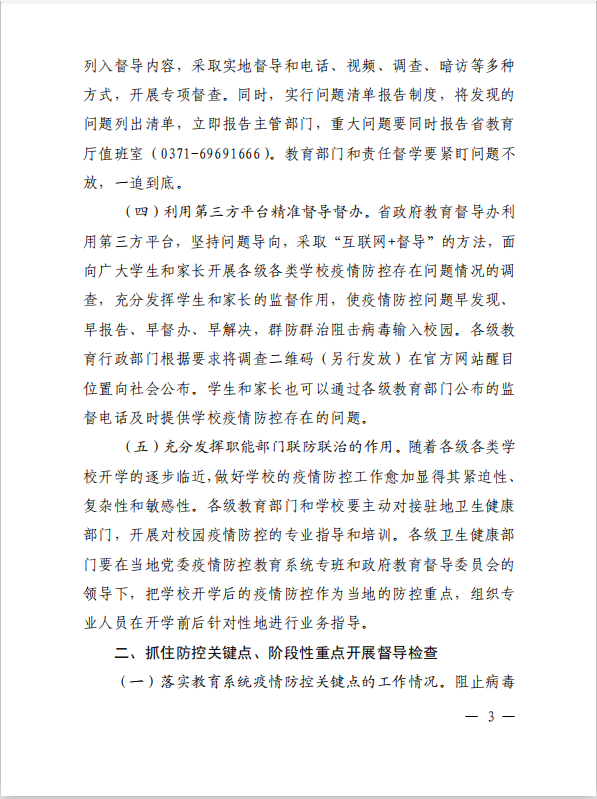 列入督导内容，采取实地督导和电话、视频、调查、暗访等多种方式，开展专项督查。同时，实行问题清单报告制度，将发现的问题列出清单，立即报告主管部门，重大问题要同时报告省教育厅值班室（0371-69691666）。教育部门和责任督学要紧盯问题不放，一追到底。

（四）利用第三方平台精准督导督办。省政府教育督导办利用第三方平台，坚持问题导向，采取“互联网+督导”的方法，面向广大学生和家长开展各级各类学校疫情防控存在问题情况的调查，充分发挥学生和家长的监督作用，使疫情防控问题早发现、早报告、早督办、早解决，群防群治阻击病毒输入校园。各级教育行政部门根据要求将调查二维码（另行发放）在官方网站醒目位置向社会公布。学生和家长也可以通过各级教育部门公布的监督电话及时提供学校疫情防控存在的问题。

（五）充分发挥职能部门联防联治的作用。随着各级各类学校开学的逐步临近，做好学校的疫情防控工作愈加显得其紧迫性、复杂性和敏感性。各级教育部门和学校要主动对接驻地卫生健康部门，开展对校园疫情防控的专业指导和培训。各级卫生健康部门要在当地党委疫情防控教育系统专班和政府教育督导委员会的领导下，把学校开学后的疫情防控作为当地的防控重点，组织专业人员在开学前后针对性地进行业务指导。

二、抓住防控关键点、阶段性重点开展督导检查

（一）落实教育系统疫情防控关键点的工作情况。阻止病毒

— 3 —